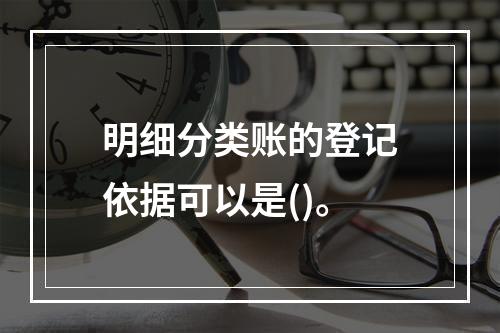 明细分类账的登记依据可以是()。